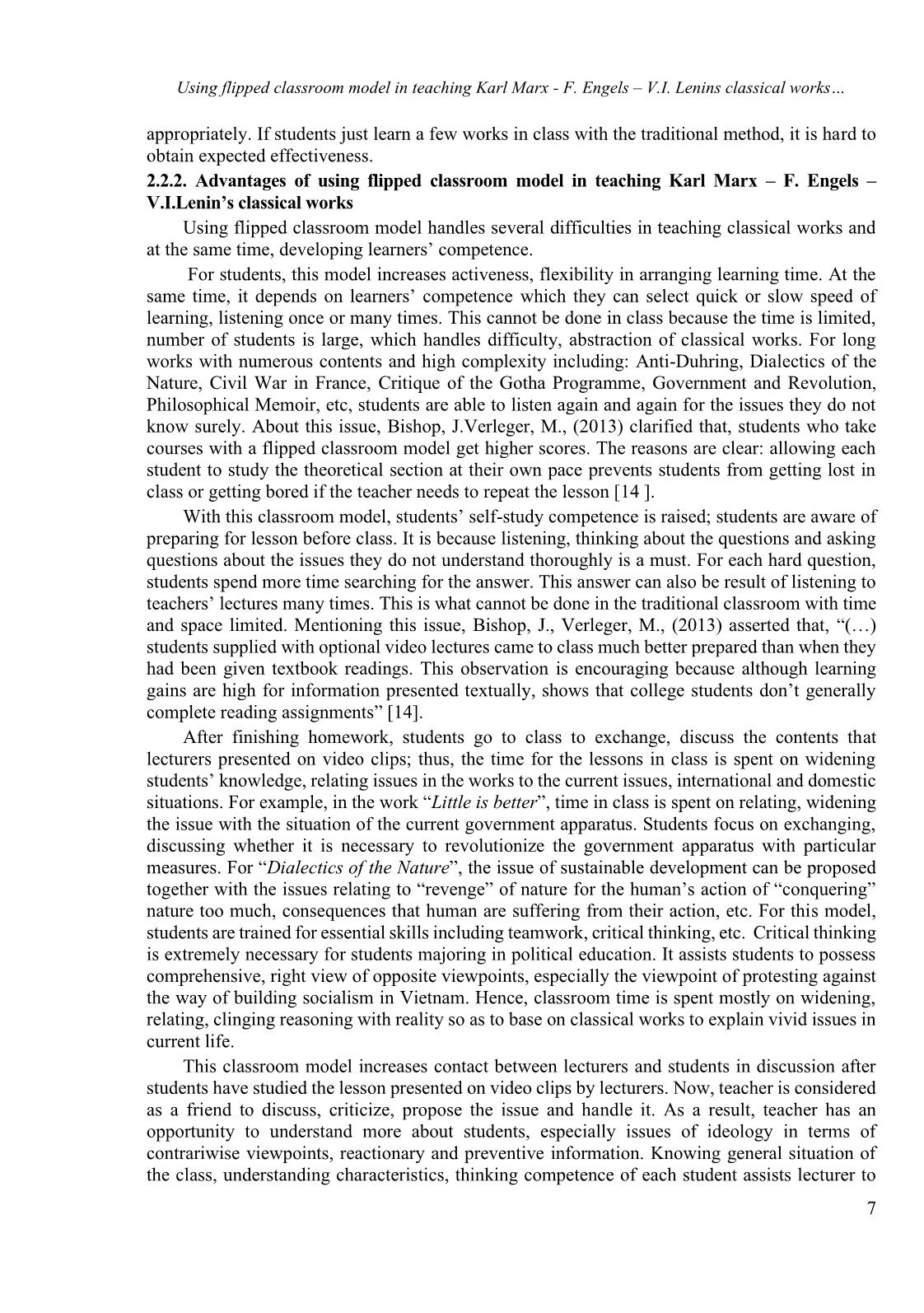 Using flipped classroom model in teaching Karl Marx - F. Engels – V.I. Lenins classical works…

appropriately. If students just learn a few works in class with the traditional method, it is hard to obtain expected effectiveness.

2.2.2. Advantages of using flipped classroom model in teaching Karl Marx – F. Engels – V.I.Lenin's classical works

Using flipped classroom model handles several difficulties in teaching classical works and at the same time, developing learners' competence.

For students, this model increases activeness, flexibility in arranging learning time. At the same time, it depends on learners' competence which they can select quick or slow speed of learning, listening once or many times. This cannot be done in class because the time is limited, number of students is large, which handles difficulty, abstraction of classical works. For long works with numerous contents and high complexity including: Anti-Duhring, Dialectics of the Nature, Civil War in France, Critique of the Gotha Programme, Government and Revolution, Philosophical Memoir, etc, students are able to listen again and again for the issues they do not know surely. About this issue, Bishop, J.Verleger, M., (2013) clarified that, students who take courses with a flipped classroom model get higher scores. The reasons are clear: allowing each student to study the theoretical section at their own pace prevents students from getting lost in class or getting bored if the teacher needs to repeat the lesson [14 ].

With this classroom model, students' self-study competence is raised; students are aware of preparing for lesson before class. It is because listening, thinking about the questions and asking questions about the issues they do not understand thoroughly is a must. For each hard question, students spend more time searching for the answer. This answer can also be result of listening to teachers' lectures many times. This is what cannot be done in the traditional classroom with time and space limited. Mentioning this issue, Bishop, J., Verleger, M., (2013) asserted that, "(…) students supplied with optional video lectures came to class much better prepared than when they had been given textbook readings. This observation is encouraging because although learning gains are high for information presented textually, shows that college students don't generally complete reading assignments" [14].

After finishing homework, students go to class to exchange, discuss the contents that lecturers presented on video clips; thus, the time for the lessons in class is spent on widening students' knowledge, relating issues in the works to the current issues, international and domestic situations. For example, in the work "Little is better", time in class is spent on relating, widening the issue with the situation of the current government apparatus. Students focus on exchanging, discussing whether it is necessary to revolutionize the government apparatus with particular measures. For "Dialectics of the Nature", the issue of sustainable development can be proposed together with the issues relating to "revenge" of nature for the human's action of "conquering" nature too much, consequences that human are suffering from their action, etc. For this model, students are trained for essential skills including teamwork, critical thinking, etc. Critical thinking is extremely necessary for students majoring in political education. It assists students to possess comprehensive, right view of opposite viewpoints, especially the viewpoint of protesting against the way of building socialism in Vietnam. Hence, classroom time is spent mostly on widening, relating, clinging reasoning with reality so as to base on classical works to explain vivid issues in current life.

This classroom model increases contact between lecturers and students in discussion after students have studied the lesson presented on video clips by lecturers. Now, teacher is considered as a friend to discuss, criticize, propose the issue and handle it. As a result, teacher has an opportunity to understand more about students, especially issues of ideology in terms of contrariwise viewpoints, reactionary and preventive information. Knowing general situation of the class, understanding characteristics, thinking competence of each student assists lecturer to

7